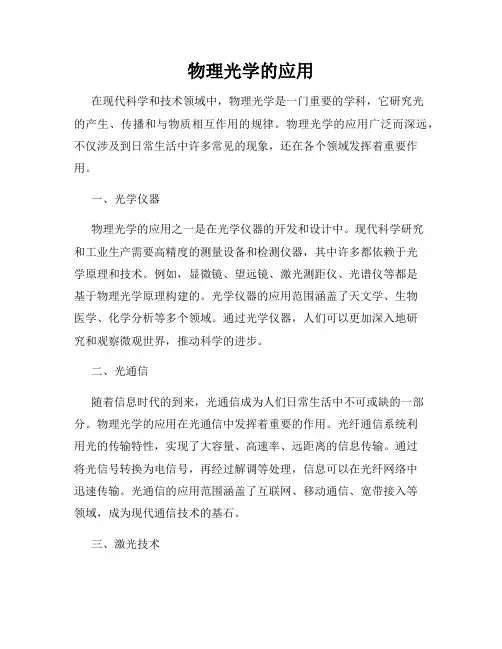 物理光学的应用

在现代科学和技术领域中，物理光学是一门重要的学科，它研究光的产生、传播和与物质相互作用的规律。物理光学的应用广泛而深远，不仅涉及到日常生活中许多常见的现象，还在各个领域发挥着重要作用。

一、光学仪器

物理光学的应用之一是在光学仪器的开发和设计中。现代科学研究和工业生产需要高精度的测量设备和检测仪器，其中许多都依赖于光学原理和技术。例如，显微镜、望远镜、激光测距仪、光谱仪等都是基于物理光学原理构建的。光学仪器的应用范围涵盖了天文学、生物医学、化学分析等多个领域。通过光学仪器，人们可以更加深入地研究和观察微观世界，推动科学的进步。

二、光通信

随着信息时代的到来，光通信成为人们日常生活中不可或缺的一部分。物理光学的应用在光通信中发挥着重要的作用。光纤通信系统利用光的传输特性，实现了大容量、高速率、远距离的信息传输。通过将光信号转换为电信号，再经过解调等处理，信息可以在光纤网络中迅速传输。光通信的应用范围涵盖了互联网、移动通信、宽带接入等领域，成为现代通信技术的基石。

三、激光技术